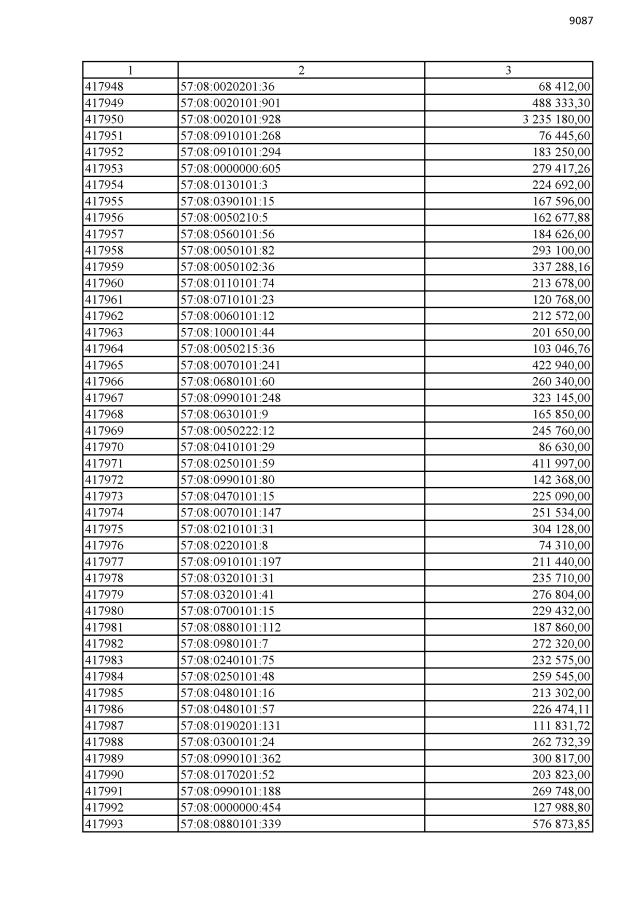 9087

| 1 | 2 | 3 |
|---|---|---|
| 417948 | 57:08:0020201:36 | 68 412,00 |
| 417949 | 57:08:0020101:901 | 488 333,30 |
| 417950 | 57:08:0020101:928 | 3 235 180,00 |
| 417951 | 57:08:0910101:268 | 76 445,60 |
| 417952 | 57:08:0910101:294 | 183 250,00 |
| 417953 | 57:08:0000000:605 | 279 417,26 |
| 417954 | 57:08:0130101:3 | 224 692,00 |
| 417955 | 57:08:0390101:15 | 167 596,00 |
| 417956 | 57:08:0050210:5 | 162 677,88 |
| 417957 | 57:08:0560101:56 | 184 626,00 |
| 417958 | 57:08:0050101:82 | 293 100,00 |
| 417959 | 57:08:0050102:36 | 337 288,16 |
| 417960 | 57:08:0110101:74 | 213 678,00 |
| 417961 | 57:08:0710101:23 | 120 768,00 |
| 417962 | 57:08:0060101:12 | 212 572,00 |
| 417963 | 57:08:1000101:44 | 201 650,00 |
| 417964 | 57:08:0050215:36 | 103 046,76 |
| 417965 | 57:08:0070101:241 | 422 940,00 |
| 417966 | 57:08:0680101:60 | 260 340,00 |
| 417967 | 57:08:0990101:248 | 323 145,00 |
| 417968 | 57:08:0630101:9 | 165 850,00 |
| 417969 | 57:08:0050222:12 | 245 760,00 |
| 417970 | 57:08:0410101:29 | 86 630,00 |
| 417971 | 57:08:0250101:59 | 411 997,00 |
| 417972 | 57:08:0990101:80 | 142 368,00 |
| 417973 | 57:08:0470101:15 | 225 090,00 |
| 417974 | 57:08:0070101:147 | 251 534,00 |
| 417975 | 57:08:0210101:31 | 304 128,00 |
| 417976 | 57:08:0220101:8 | 74 310,00 |
| 417977 | 57:08:0910101:197 | 211 440,00 |
| 417978 | 57:08:0320101:31 | 235 710,00 |
| 417979 | 57:08:0320101:41 | 276 804,00 |
| 417980 | 57:08:0700101:15 | 229 432,00 |
| 417981 | 57:08:0880101:112 | 187 860,00 |
| 417982 | 57:08:0980101:7 | 272 320,00 |
| 417983 | 57:08:0240101:75 | 232 575,00 |
| 417984 | 57:08:0250101:48 | 259 545,00 |
| 417985 | 57:08:0480101:16 | 213 302,00 |
| 417986 | 57:08:0480101:57 | 226 474,11 |
| 417987 | 57:08:0190201:131 | 111 831,72 |
| 417988 | 57:08:0300101:24 | 262 732,39 |
| 417989 | 57:08:0990101:362 | 300 817,00 |
| 417990 | 57:08:0170201:52 | 203 823,00 |
| 417991 | 57:08:0990101:188 | 269 748,00 |
| 417992 | 57:08:0000000:454 | 127 988,80 |
| 417993 | 57:08:0880101:339 | 576 873,85 |